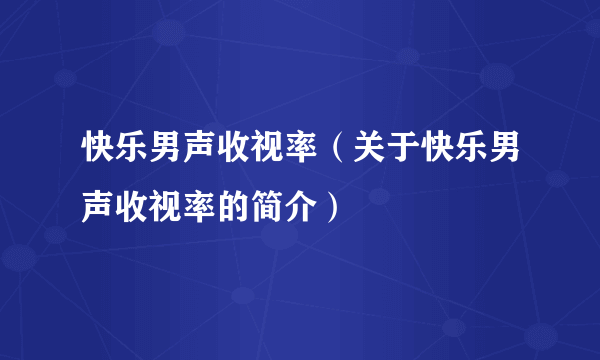 快乐男声收视率（关于快乐男声收视率的简介）